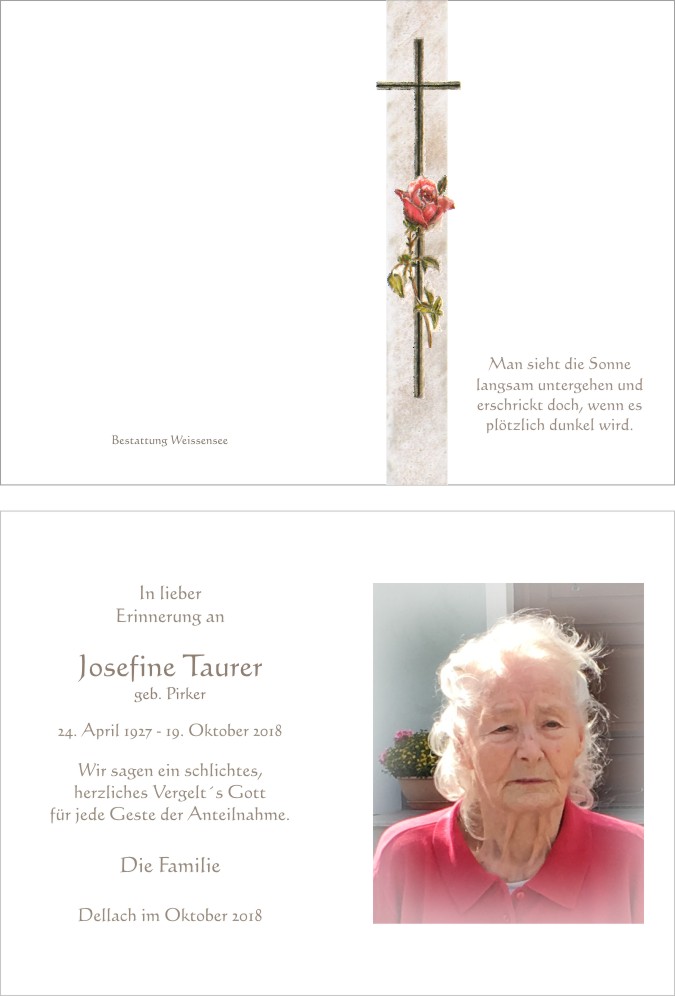 Bestattung Weissensee

Man sieht die Sonne langsam untergehen und erschrickt doch, wenn es plötzlich dunkel wird.

In lieber Erinnerung an

Josefine Taurer
geb. Pirker

24. April 1927 - 19. Oktober 2018

Wir sagen ein schlichtes, herzliches Vergelt´s Gott für jede Geste der Anteilnahme.

Die Familie

Dellach im Oktober 2018